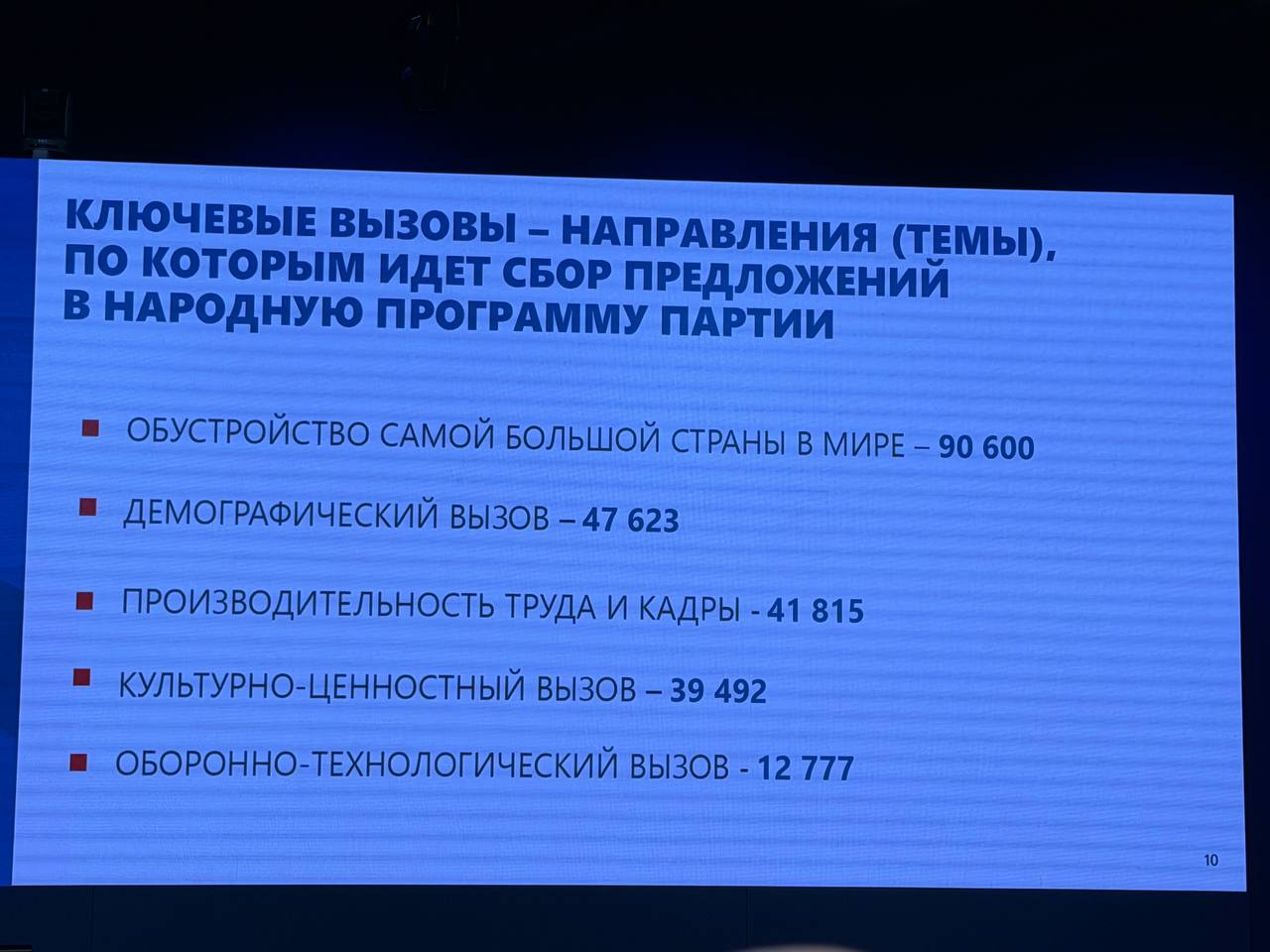 КЛЮЧЕВЫЕ ВЫЗОВЫ – НАПРАВЛЕНИЯ (ТЕМЫ), ПО КОТОРЫМ ИДЕТ СБОР ПРЕДЛОЖЕНИЙ В НАРОДНУЮ ПРОГРАММУ ПАРТИИ

• ОБУСТРОЙСТВО САМОЙ БОЛЬШОЙ СТРАНЫ В МИРЕ – 90 600

• ДЕМОГРАФИЧЕСКИЙ ВЫЗОВ – 47 623

• ПРОИЗВОДИТЕЛЬНОСТЬ ТРУДА И КАДРЫ - 41 815

• КУЛЬТУРНО-ЦЕННОСТНЫЙ ВЫЗОВ – 39 492

• ОБОРОННО-ТЕХНОЛОГИЧЕСКИЙ ВЫЗОВ - 12 777

10